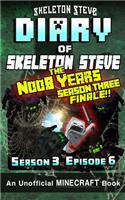 SKELETON STEVE

DIARY

OF

SKELETON STEVE

THE NOOB YEARS

SEASON THREE FINALE!!

SEASON 3 EPISODE 6

An Unofficial MINECRAFT Book